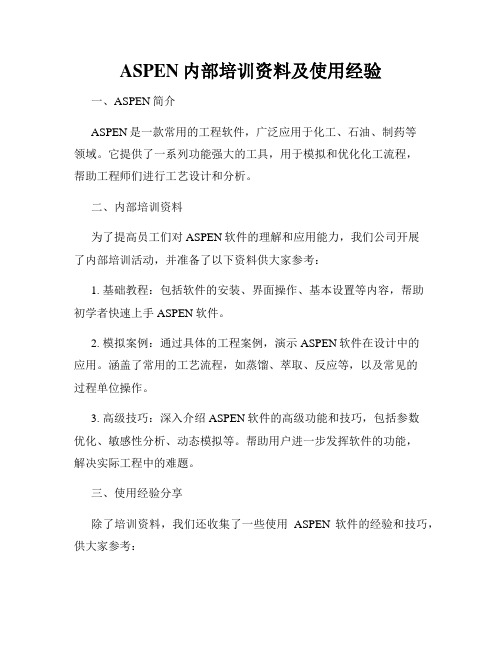 ASPEN 内部培训资料及使用经验

一、ASPEN 简介

ASPEN 是一款常用的工程软件，广泛应用于化工、石油、制药等领域。它提供了一系列功能强大的工具，用于模拟和优化化工流程，帮助工程师们进行工艺设计和分析。

二、内部培训资料

为了提高员工们对 ASPEN 软件的理解和应用能力，我们公司开展了内部培训活动，并准备了以下资料供大家参考：

1. 基础教程：包括软件的安装、界面操作、基本设置等内容，帮助初学者快速上手 ASPEN 软件。

2. 模拟案例：通过具体的工程案例，演示 ASPEN 软件在设计中的应用。涵盖了常用的工艺流程，如蒸馏、萃取、反应等，以及常见的过程单位操作。

3. 高级技巧：深入介绍 ASPEN 软件的高级功能和技巧，包括参数优化、敏感性分析、动态模拟等。帮助用户进一步发挥软件的功能，解决实际工程中的难题。

三、使用经验分享

除了培训资料，我们还收集了一些使用 ASPEN 软件的经验和技巧，供大家参考：